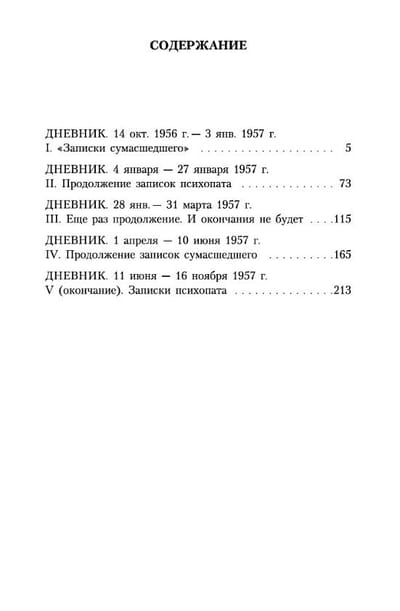 СОДЕРЖАНИЕ

ДНЕВНИК. 14 окт. 1956 г. — 3 янв. 1957 г.
I. «Записки сумасшедшего» . . . . . . . . . . . . . . . . . . . . . 5

ДНЕВНИК. 4 января — 27 января 1957 г.
II. Продолжение записок психопата . . . . . . . . . . . . . . 73

ДНЕВНИК. 28 янв. — 31 марта 1957 г.
III. Еще раз продолжение. И окончания не будет . . . .115

ДНЕВНИК. 1 апреля — 10 июня 1957 г.
IV. Продолжение записок сумасшедшего . . . . . . . . . .165

ДНЕВНИК. 11 июня — 16 ноября 1957 г.
V (окончание). Записки психопата . . . . . . . . . . . . . . . .213